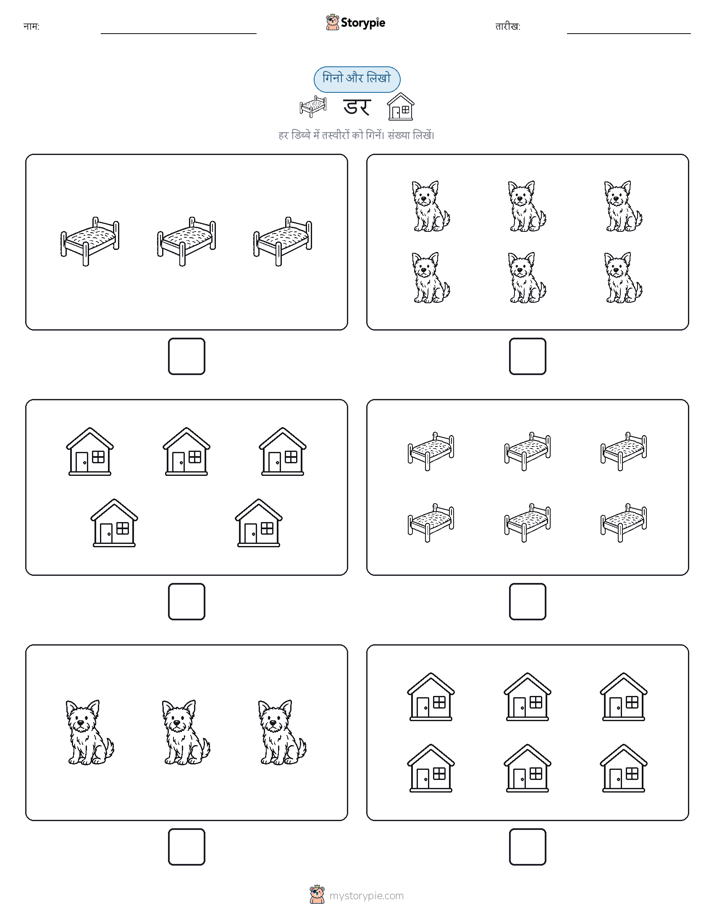 नाम:

Storypie

तारीख:

गिनो और लिखो

डर

हर डिब्बे में तस्वीरों को गिनें। संख्या लिखें।

mystorypie.com